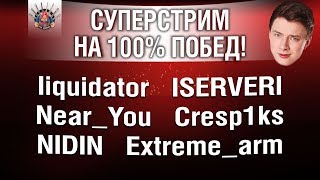 СУПЕРСТРИМ
НА 100% ПОБЕД!

liquidator ISERVERI
Near_You Cresp1ks
NIDIN Extreme_arm